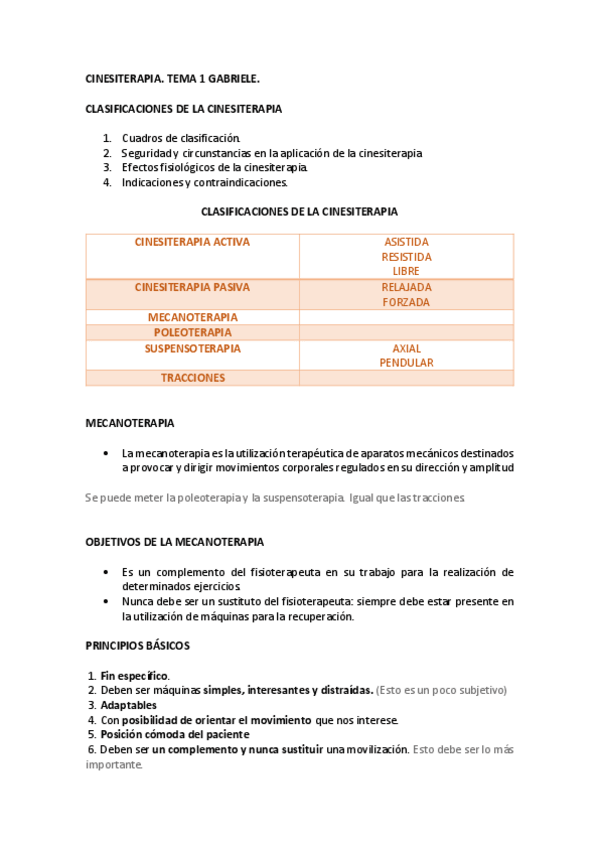 CINESITERAPIA. TEMA 1 GABRIELE.

CLASIFICACIONES DE LA CINESITERAPIA

1. Cuadros de clasificación.
2. Seguridad y circunstancias en la aplicación de la cinesiterapia
3. Efectos fisiológicos de la cinesiterapia.
4. Indicaciones y contraindicaciones.

CLASIFICACIONES DE LA CINESITERAPIA

| CINESITERAPIA ACTIVA | ASISTIDA RESISTIDA LIBRE |
|---|---|
| CINESITERAPIA PASIVA | RELAJADA FORZADA |
| MECANOTERAPIA | |
| POLEOTERAPIA | |
| SUSPENSOTERAPIA | AXIAL PENDULAR |
| TRACCIONES | |

MECANOTERAPIA

• La mecanoterapia es la utilización terapéutica de aparatos mecánicos destinados a provocar y dirigir movimientos corporales regulados en su dirección y amplitud

Se puede meter la poleoterapia y la suspensoterapia. Igual que las tracciones.

OBJETIVOS DE LA MECANOTERAPIA

• Es un complemento del fisioterapeuta en su trabajo para la realización de determinados ejercicios.
• Nunca debe ser un sustituto del fisioterapeuta: siempre debe estar presente en la utilización de máquinas para la recuperación.

PRINCIPIOS BÁSICOS

1. Fin específico.
2. Deben ser máquinas simples, interesantes y distraídas. (Esto es un poco subjetivo)
3. Adaptables
4. Con posibilidad de orientar el movimiento que nos interese.
5. Posición cómoda del paciente
6. Deben ser un complemento y nunca sustituir una movilización. Esto debe ser lo más importante.